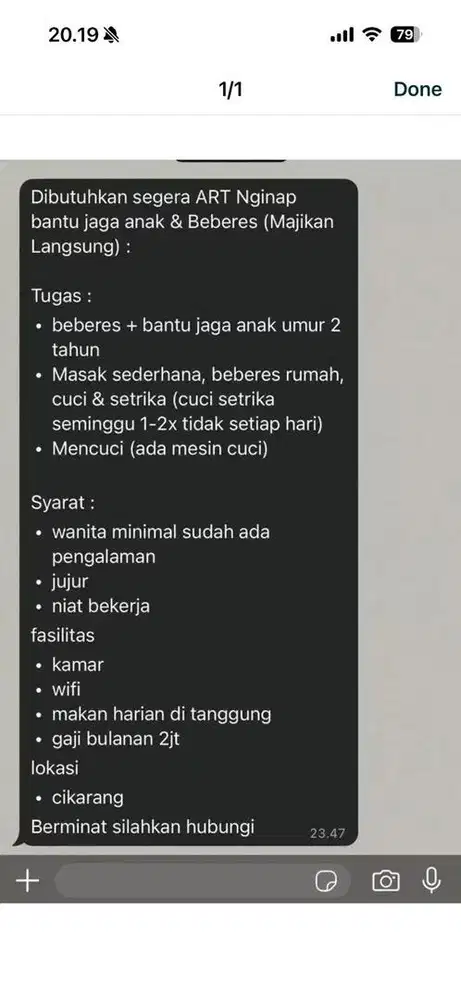 20.19

79

1/1

Done

Dibutuhkan segera ART Nginap bantu jaga anak & Beberes (Majikan Langsung) :

Tugas :
• beberes + bantu jaga anak umur 2 tahun
• Masak sederhana, beberes rumah, cuci & setrika (cuci setrika seminggu 1-2x tidak setiap hari)
• Mencuci (ada mesin cuci)

Syarat :
• wanita minimal sudah ada pengalaman
• jujur
• niat bekerja
fasilitas
• kamar
• wifi
• makan harian di tanggung
• gaji bulanan 2jt
lokasi
• cikarang
Berminat silahkan hubungi

23.47